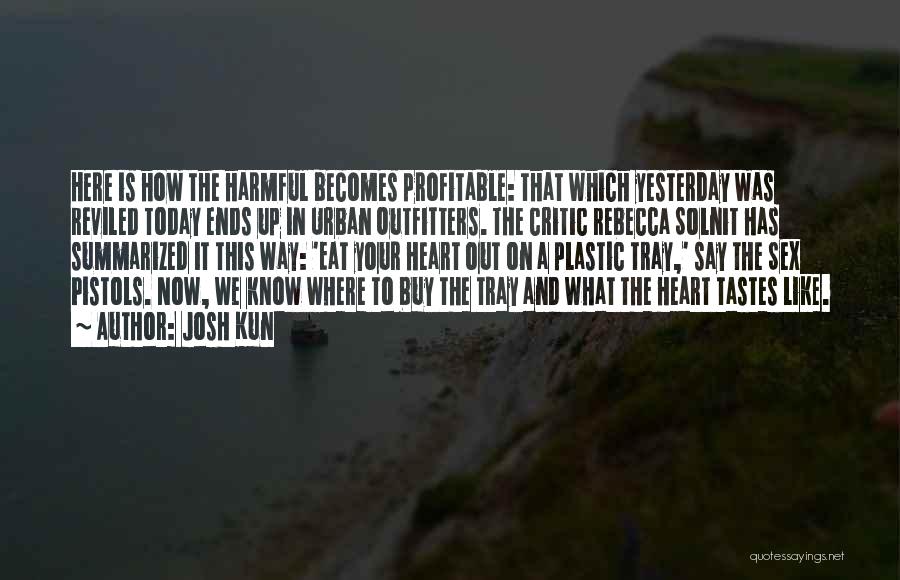 HERE IS HOW THE HARMFUL BECOMES PROFITABLE: THAT WHICH YESTERDAY WAS REVILED TODAY ENDS UP IN URBAN OUTFITTERS. THE CRITIC REBECCA SOLNIT HAS SUMMARIZED IT THIS WAY: 'EAT YOUR HEART OUT ON A PLASTIC TRAY,' SAY THE SEX PISTOLS. NOW, WE KNOW WHERE TO BUY THE TRAY AND WHAT THE HEART TASTES LIKE.
~ AUTHOR: JOSH KUN

quotessayings.net